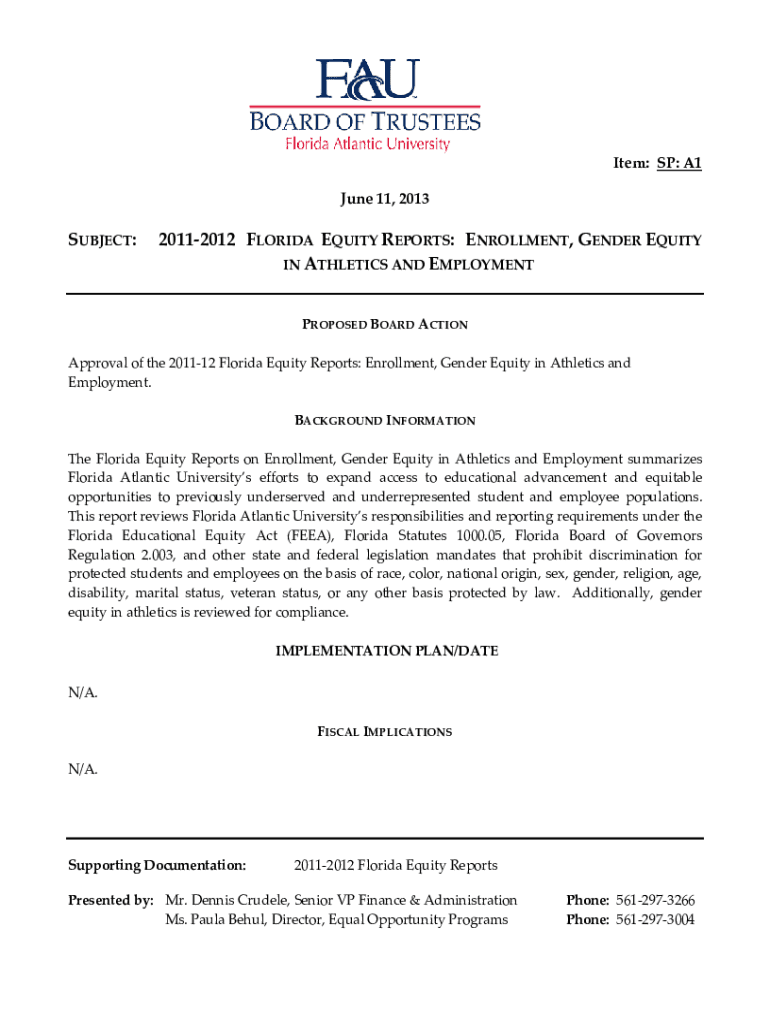 FAU
BOARD OF TRUSTEES
Florida Atlantic University

Item: SP: A1

June 11, 2013

SUBJECT: 2011-2012 FLORIDA EQUITY REPORTS: ENROLLMENT, GENDER EQUITY IN ATHLETICS AND EMPLOYMENT

PROPOSED BOARD ACTION

Approval of the 2011-12 Florida Equity Reports: Enrollment, Gender Equity in Athletics and Employment.

BACKGROUND INFORMATION

The Florida Equity Reports on Enrollment, Gender Equity in Athletics and Employment summarizes Florida Atlantic University's efforts to expand access to educational advancement and equitable opportunities to previously underserved and underrepresented student and employee populations. This report reviews Florida Atlantic University's responsibilities and reporting requirements under the Florida Educational Equity Act (FEEA), Florida Statutes 1000.05, Florida Board of Governors Regulation 2.003, and other state and federal legislation mandates that prohibit discrimination for protected students and employees on the basis of race, color, national origin, sex, gender, religion, age, disability, marital status, veteran status, or any other basis protected by law. Additionally, gender equity in athletics is reviewed for compliance.

IMPLEMENTATION PLAN/DATE

N/A.

FISCAL IMPLICATIONS

N/A.

Supporting Documentation: 2011-2012 Florida Equity Reports

Presented by: Mr. Dennis Crudele, Senior VP Finance & Administration Phone: 561-297-3266
Ms. Paula Behul, Director, Equal Opportunity Programs Phone: 561-297-3004